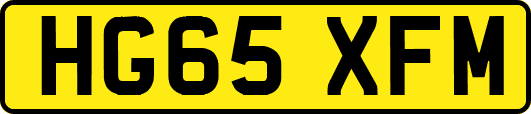 HG65 XFM